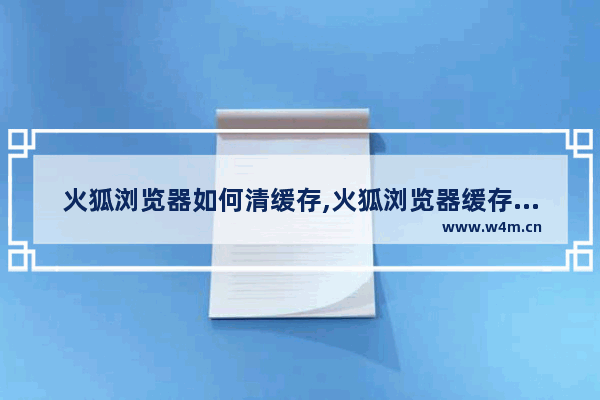 火狐浏览器如何清缓存,火狐浏览器缓存...
www.w4m.cn